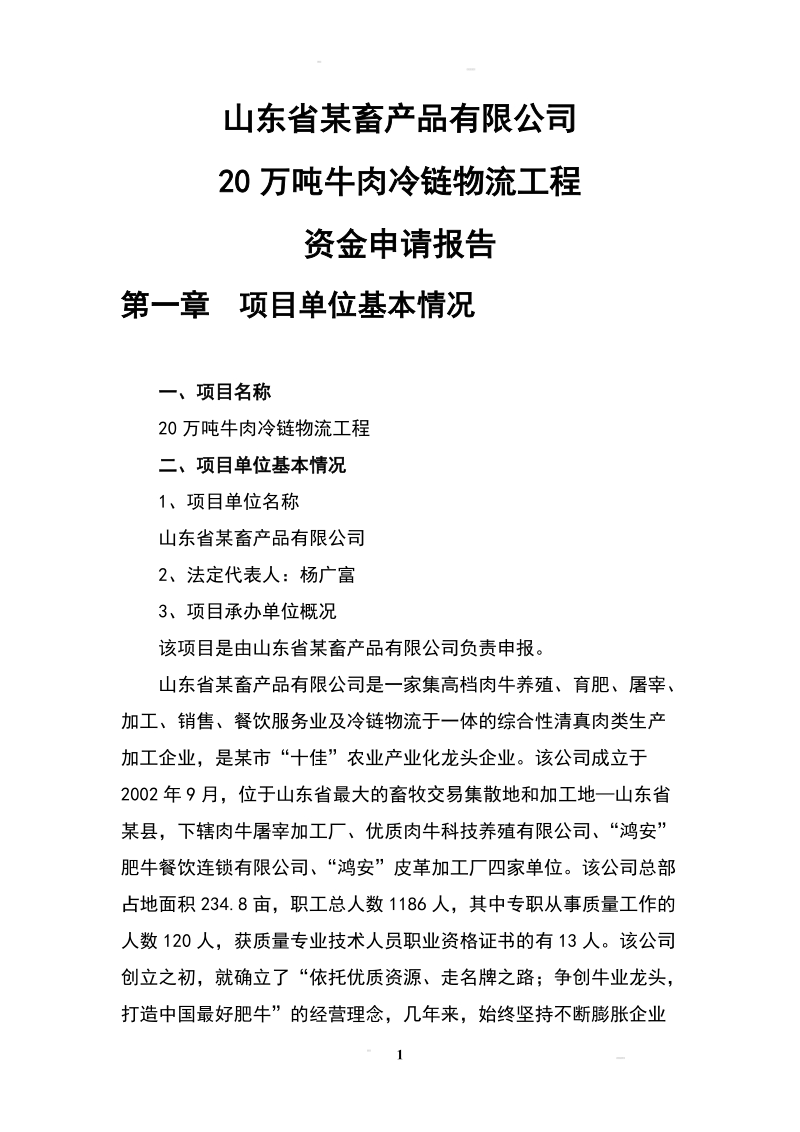 山东省某畜产品有限公司

20 万吨牛肉冷链物流工程

资金申请报告

第一章　项目单位基本情况

一、项目名称

20 万吨牛肉冷链物流工程

二、项目单位基本情况

1、项目单位名称

山东省某畜产品有限公司

2、法定代表人：杨广富

3、项目承办单位概况

该项目是由山东省某畜产品有限公司负责申报。

山东省某畜产品有限公司是一家集高档肉牛养殖、育肥、屠宰、加工、销售、餐饮服务业及冷链物流于一体的综合性清真肉类生产加工企业，是某市“十佳”农业产业化龙头企业。该公司成立于 2002 年 9 月，位于山东省最大的畜牧交易集散地和加工地—山东省某县，下辖肉牛屠宰加工厂、优质肉牛科技养殖有限公司、“鸿安”肥牛餐饮连锁有限公司、“鸿安”皮革加工厂四家单位。该公司总部占地面积 234.8 亩，职工总人数 1186 人，其中专职从事质量工作的人数 120 人，获质量专业技术人员职业资格证书的有 13 人。该公司创立之初，就确立了“依托优质资源、走名牌之路；争创牛业龙头，打造中国最好肥牛”的经营理念，几年来，始终坚持不断膨胀企业

1